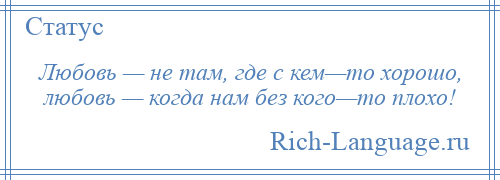 Статус

Любовь — не там, где с кем—то хорошо, любовь — когда нам без кого—то плохо!

Rich-Language.ru